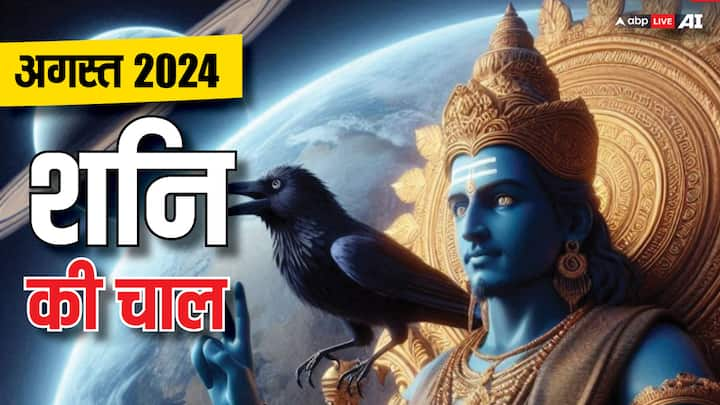 abp LIVE AI

अगस्त 2024

शनि

की चाल